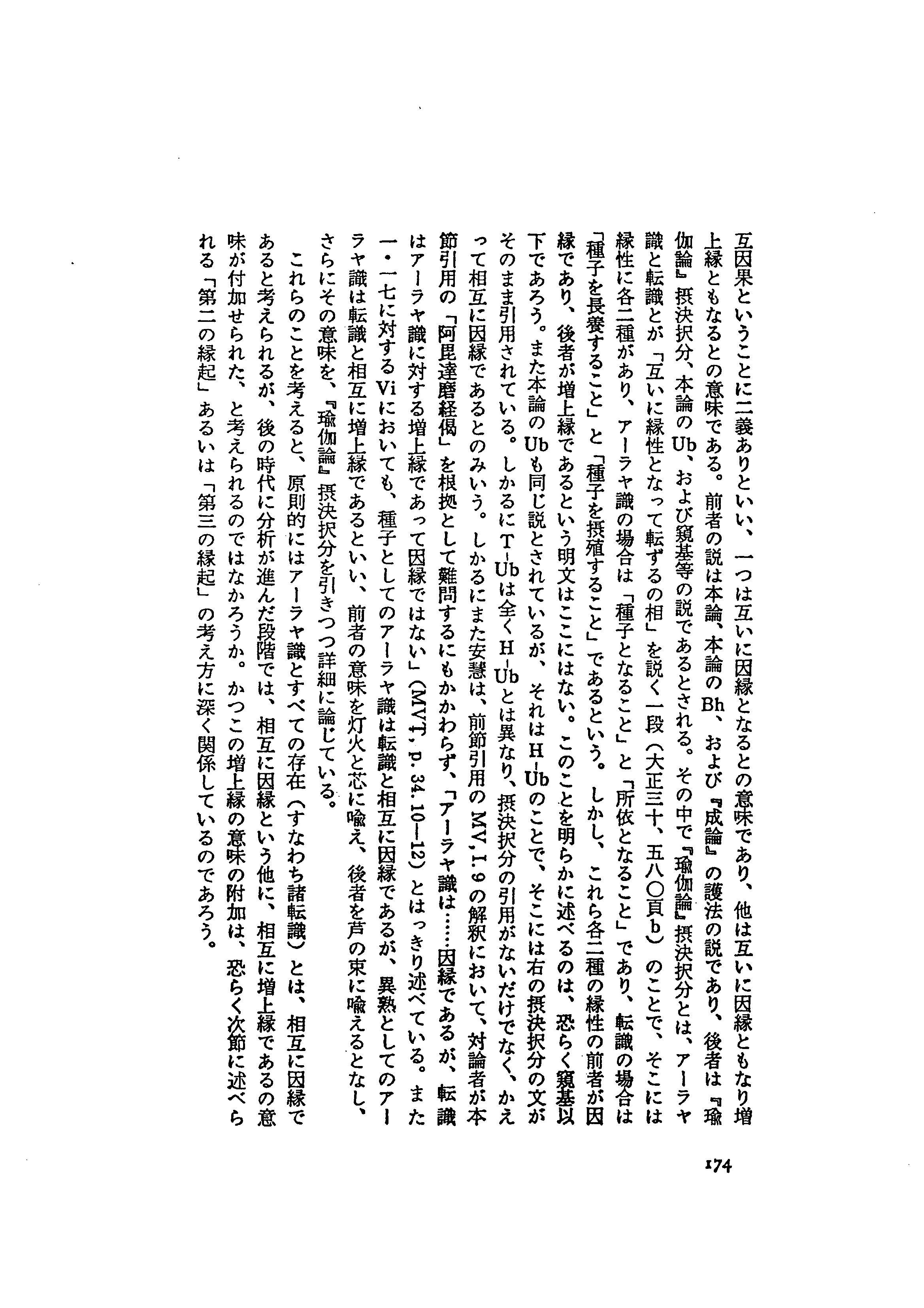 互因果ということに二義ありといい、一つは互いに因縁となるとの意味であり、他は互いに因縁ともなり増上縁ともなるとの意味である。前者の説は本論、本論のBh、および『成論』の護法の説であり、後者は『瑜伽論』摂決択分、本論のUb、および窺基等の説であるとされる。その中で『瑜伽論』摂決択分とは、アーラヤ識と転識とが「互いに縁性となって転ずるの相」を説く一段（大正三十、五八〇頁b）のことで、そこには縁性に各二種があり、アーラヤ識の場合は「種子となること」と「所依となること」であり、転識の場合は「種子を長養すること」と「種子を摂殖すること」であるという。しかし、これら各二種の縁性の前者が因縁であり、後者が増上縁であるという明文はここにはない。このことを明らかに述べるのは、恐らく窺基以下であろう。また本論のUbも同じ説とされているが、それはH-Ubのことで、そこには右の摂決択分の文がそのまま引用されている。しかるにT-Ubは全くH-Ubとは異なり、摂決択分の引用がないだけでなく、かえって相互に因縁であるとのみいう。しかるにまた安慧は、前節引用のMV, I.9の解釈において、対論者が本節引用の「阿毘達磨経偈」を根拠として難問するにもかかわらず、「アーラヤ識は……因縁であるが、転識はアーラヤ識に対する増上縁であって因縁ではない」（MVT, p. 34. 10—12）とはっきり述べている。また一・一七に対するViにおいても、種子としてのアーラヤ識は転識と相互に因縁であるが、異熟としてのアーラヤ識は転識と相互に増上縁であるといい、前者の意味を灯火と芯に喩え、後者を芦の束に喩えるとなし、さらにその意味を、『瑜伽論』摂決択分を引きつつ詳細に論じている。

これらのことを考えると、原則的にはアーラヤ識とすべての存在（すなわち諸転識）とは、相互に因縁であると考えられるが、後の時代に分析が進んだ段階では、相互に因縁という他に、相互に増上縁であるの意味が付加せられた、と考えられるのではなかろうか。かつこの増上縁の意味の附加は、恐らく次節に述べられる「第二の縁起」あるいは「第三の縁起」の考え方に深く関係しているのであろう。

174